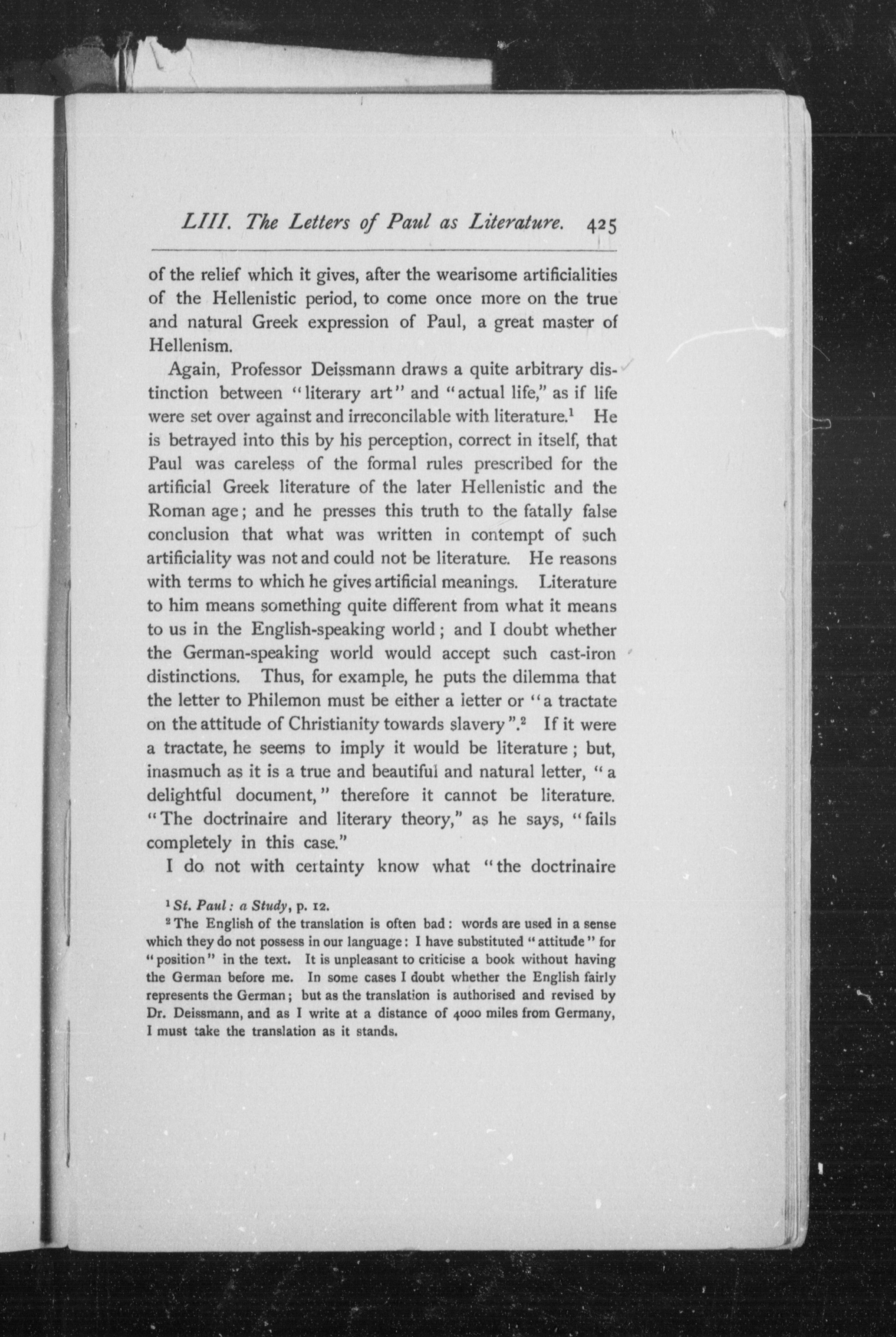 LIII. The Letters of Paul as Literature. 425

of the relief which it gives, after the wearisome artificialities of the Hellenistic period, to come once more on the true and natural Greek expression of Paul, a great master of Hellenism.

Again, Professor Deissmann draws a quite arbitrary distinction between "literary art" and "actual life," as if life were set over against and irreconcilable with literature.$^1$ He is betrayed into this by his perception, correct in itself, that Paul was careless of the formal rules prescribed for the artificial Greek literature of the later Hellenistic and the Roman age; and he presses this truth to the fatally false conclusion that what was written in contempt of such artificiality was not and could not be literature. He reasons with terms to which he gives artificial meanings. Literature to him means something quite different from what it means to us in the English-speaking world; and I doubt whether the German-speaking world would accept such cast-iron distinctions. Thus, for example, he puts the dilemma that the letter to Philemon must be either a letter or "a tractate on the attitude of Christianity towards slavery".$^2$ If it were a tractate, he seems to imply it would be literature; but, inasmuch as it is a true and beautiful and natural letter, "a delightful document," therefore it cannot be literature. "The doctrinaire and literary theory," as he says, "fails completely in this case."

I do not with certainty know what "the doctrinaire

$^1$ St. Paul: a Study, p. 12.

$^2$ The English of the translation is often bad: words are used in a sense which they do not possess in our language: I have substituted "attitude" for "position" in the text. It is unpleasant to criticise a book without having the German before me. In some cases I doubt whether the English fairly represents the German; but as the translation is authorised and revised by Dr. Deissmann, and as I write at a distance of 4000 miles from Germany, I must take the translation as it stands.